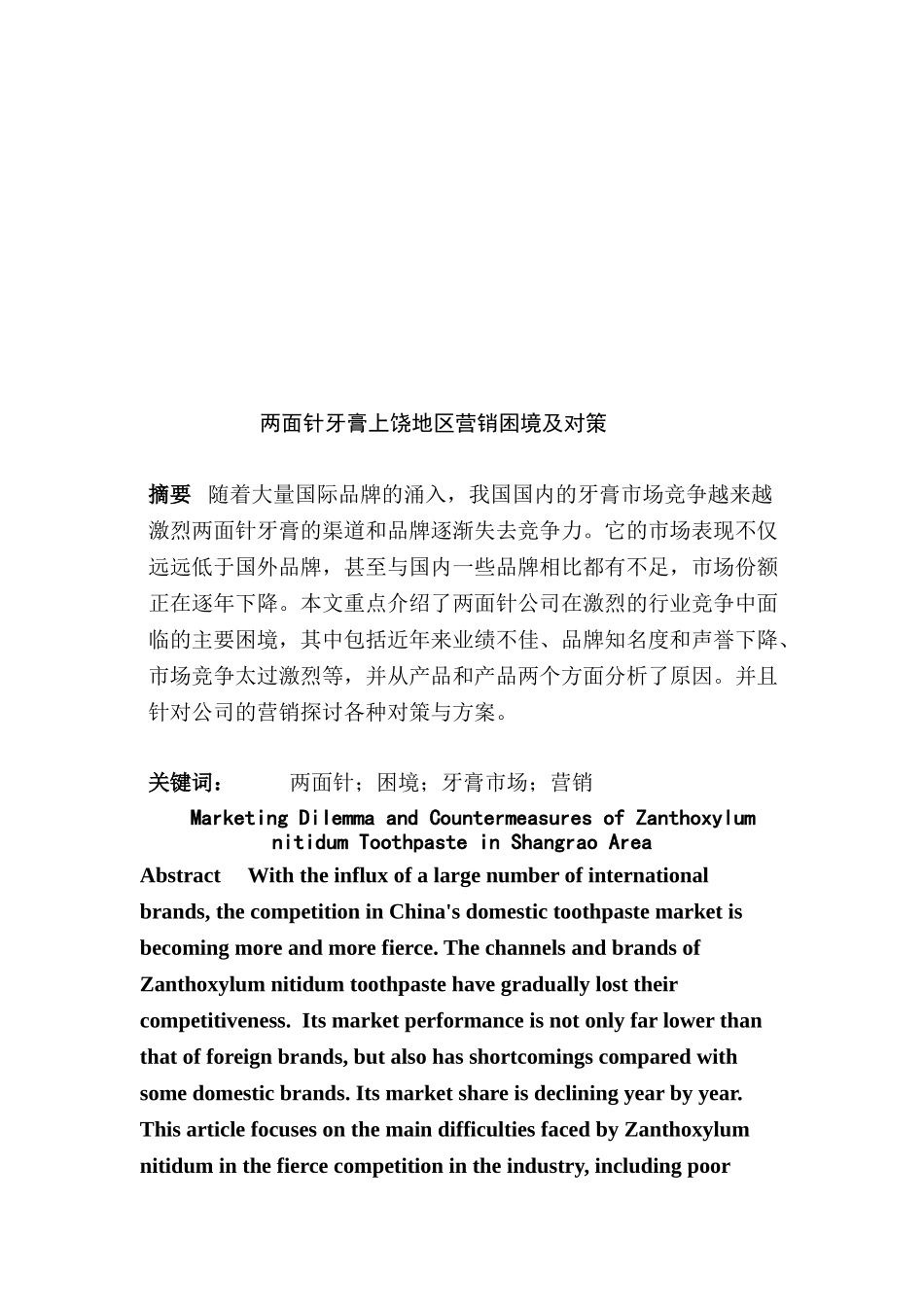 两面针牙膏上饶地区营销困境及对策

摘要 随着大量国际品牌的涌入，我国国内的牙膏市场竞争越来越激烈两面针牙膏的渠道和品牌逐渐失去竞争力。它的市场表现不仅远远低于国外品牌，甚至与国内一些品牌相比都有不足，市场份额正在逐年下降。本文重点介绍了两面针公司在激烈的行业竞争中面临的主要困境，其中包括近年来业绩不佳、品牌知名度和声誉下降、市场竞争太过激烈等，并从产品和产品两个方面分析了原因。并且针对公司的营销探讨各种对策与方案。

关键词： 两面针；困境；牙膏市场；营销

Marketing Dilemma and Countermeasures of Zanthoxylum nitidum Toothpaste in Shangrao Area

Abstract With the influx of a large number of international brands, the competition in China's domestic toothpaste market is becoming more and more fierce. The channels and brands of Zanthoxylum nitidum toothpaste have gradually lost their competitiveness. Its market performance is not only far lower than that of foreign brands, but also has shortcomings compared with some domestic brands. Its market share is declining year by year. This article focuses on the main difficulties faced by Zanthoxylum nitidum in the fierce competition in the industry, including poor